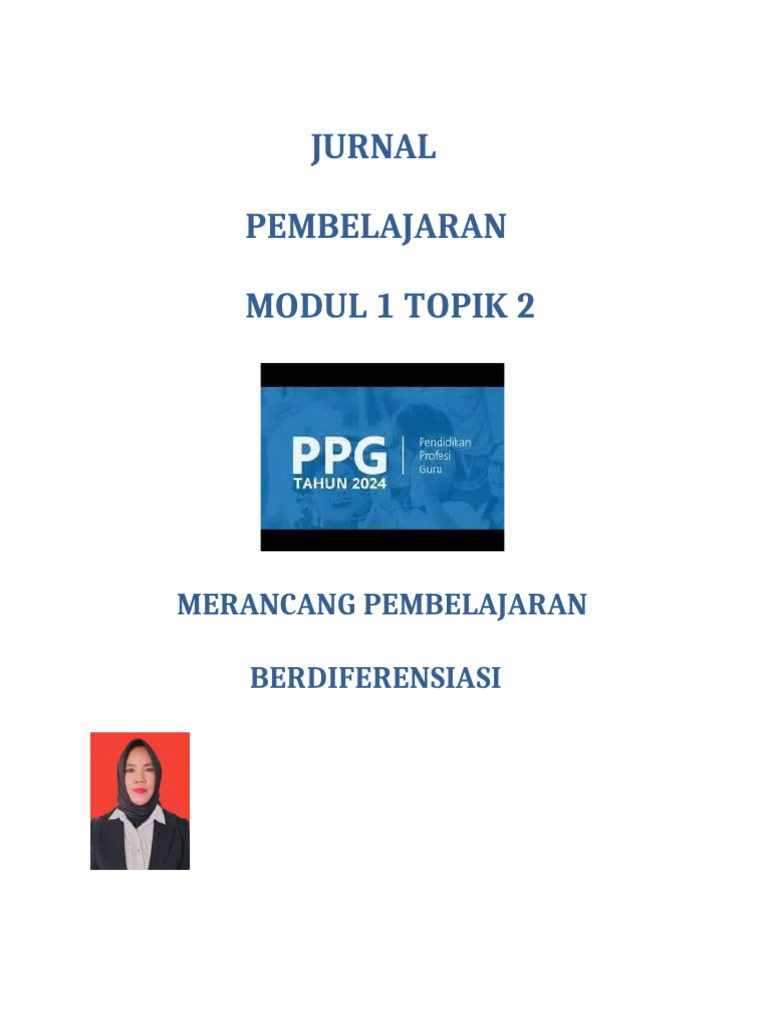 JURNAL

PEMBELAJARAN

MODUL 1 TOPIK 2

PPG
TAHUN 2024
Pendidikan
Profesi
Guru

MERANCANG PEMBELAJARAN

BERDIFERENSIASI